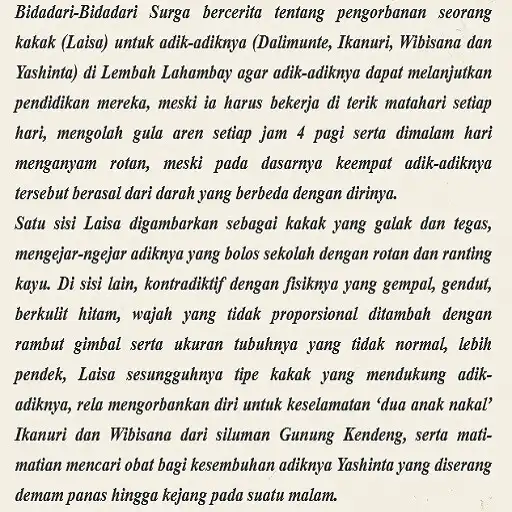 Bidadari-Bidadari Surga bercerita tentang pengorbanan seorang kakak (Laisa) untuk adik-adiknya (Dalimunte, Ikanuri, Wibisana dan Yashinta) di Lembah Lahambay agar adik-adiknya dapat melanjutkan pendidikan mereka, meski ia harus bekerja di terik matahari setiap hari, mengolah gula aren setiap jam 4 pagi serta dimalam hari menganyam rotan, meski pada dasarnya keempat adik-adiknya tersebut berasal dari darah yang berbeda dengan dirinya.
Satu sisi Laisa digambarkan sebagai kakak yang galak dan tegas, mengejar-ngejar adiknya yang bolos sekolah dengan rotan dan ranting kayu. Di sisi lain, kontradiktif dengan fisiknya yang gempal, gendut, berkulit hitam, wajah yang tidak proporsional ditambah dengan rambut gimbal serta ukuran tubuhnya yang tidak normal, lebih pendek, Laisa sesungguhnya tipe kakak yang mendukung adik-adiknya, rela mengorbankan diri untuk keselamatan 'dua anak nakal' Ikanuri dan Wibisana dari siluman Gunung Kendeng, serta mati-matian mencari obat bagi kesembuhan adiknya Yashinta yang diserang demam panas hingga kejang pada suatu malam.